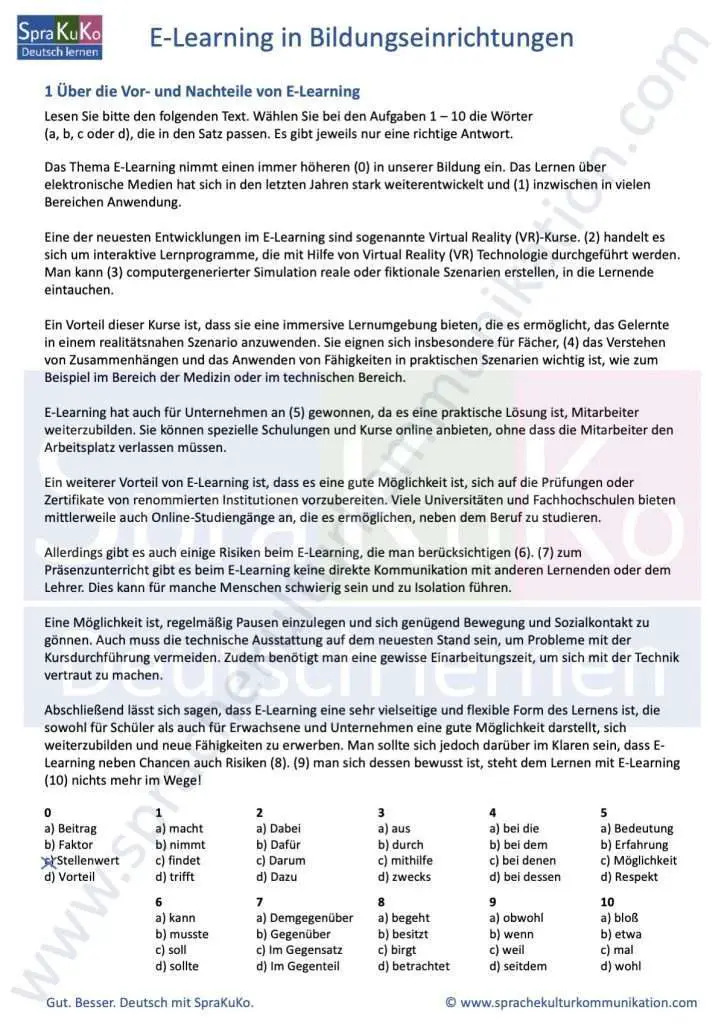 SpraKuKo
Deutsch lernen

E-Learning in Bildungseinrichtungen

1 Über die Vor- und Nachteile von E-Learning

Lesen Sie bitte den folgenden Text. Wählen Sie bei den Aufgaben 1 – 10 die Wörter (a, b, c oder d), die in den Satz passen. Es gibt jeweils nur eine richtige Antwort.

Das Thema E-Learning nimmt einen immer höheren (0) in unserer Bildung ein. Das Lernen über elektronische Medien hat sich in den letzten Jahren stark weiterentwickelt und (1) inzwischen in vielen Bereichen Anwendung.

Eine der neuesten Entwicklungen im E-Learning sind sogenannte Virtual Reality (VR)-Kurse. (2) handelt es sich um interaktive Lernprogramme, die mit Hilfe von Virtual Reality (VR) Technologie durchgeführt werden. Man kann (3) computergenerierter Simulation reale oder fiktionale Szenarien erstellen, in die Lernende eintauchen.

Ein Vorteil dieser Kurse ist, dass sie eine immersive Lernumgebung bieten, die es ermöglicht, das Gelernte in einem realitätsnahen Szenario anzuwenden. Sie eignen sich insbesondere für Fächer, (4) das Verstehen von Zusammenhängen und das Anwenden von Fähigkeiten in praktischen Szenarien wichtig ist, wie zum Beispiel im Bereich der Medizin oder im technischen Bereich.

E-Learning hat auch für Unternehmen an (5) gewonnen, da es eine praktische Lösung ist, Mitarbeiter weiterzubilden. Sie können spezielle Schulungen und Kurse online anbieten, ohne dass die Mitarbeiter den Arbeitsplatz verlassen müssen.

Ein weiterer Vorteil von E-Learning ist, dass es eine gute Möglichkeit ist, sich auf die Prüfungen oder Zertifikate von renommierten Institutionen vorzubereiten. Viele Universitäten und Fachhochschulen bieten mittlerweile auch Online-Studiengänge an, die es ermöglichen, neben dem Beruf zu studieren.

Allerdings gibt es auch einige Risiken beim E-Learning, die man berücksichtigen (6). (7) zum Präsenzunterricht gibt es beim E-Learning keine direkte Kommunikation mit anderen Lernenden oder dem Lehrer. Dies kann für manche Menschen schwierig sein und zu Isolation führen.

Eine Möglichkeit ist, regelmäßig Pausen einzulegen und sich genügend Bewegung und Sozialkontakt zu gönnen. Auch muss die technische Ausstattung auf dem neuesten Stand sein, um Probleme mit der Kursdurchführung vermeiden. Zudem benötigt man eine gewisse Einarbeitungszeit, um sich mit der Technik vertraut zu machen.

Abschließend lässt sich sagen, dass E-Learning eine sehr vielseitige und flexible Form des Lernens ist, die sowohl für Schüler als auch für Erwachsene und Unternehmen eine gute Möglichkeit darstellt, sich weiterzubilden und neue Fähigkeiten zu erwerben. Man sollte sich jedoch darüber im Klaren sein, dass E-Learning neben Chancen auch Risiken (8). (9) man sich dessen bewusst ist, steht dem Lernen mit E-Learning (10) nichts mehr im Wege!

0
a) Beitrag
b) Faktor
c) Stellenwert
d) Vorteil

1
a) macht
b) nimmt
c) findet
d) trifft

2
a) Dabei
b) Dafür
c) Darum
d) Dazu

3
a) aus
b) durch
c) mithilfe
d) zwecks

4
a) bei die
b) bei dem
c) bei denen
d) bei dessen

5
a) Bedeutung
b) Erfahrung
c) Möglichkeit
d) Respekt

6
a) kann
b) musste
c) soll
d) sollte

7
a) Demgegenüber
b) Gegenüber
c) Im Gegensatz
d) Im Gegenteil

8
a) begeht
b) besitzt
c) birgt
d) betrachtet

9
a) obwohl
b) wenn
c) weil
d) seitdem

10
a) bloß
b) etwa
c) mal
d) wohl

Gut. Besser. Deutsch mit SpraKuKo.
© www.sprachekulturkommunikation.com